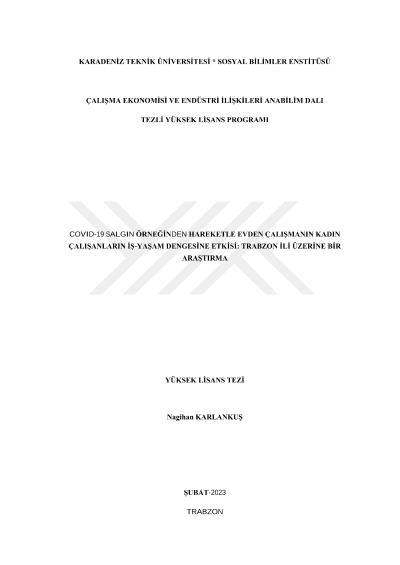 KARADENİZ TEKNİK ÜNİVERSİTESİ * SOSYAL BİLİMLER ENSTİTÜSÜ

ÇALIŞMA EKONOMİSİ VE ENDÜSTRİ İLİŞKİLERİ ANABİLİM DALI

TEZLİ YÜKSEK LİSANS PROGRAMI

COVID-19 SALGIN ÖRNEĞİNDEN HAREKETLE EVDEN ÇALIŞMANIN KADIN ÇALIŞANLARIN İŞ-YAŞAM DENGESİNE ETKİSİ: TRABZON İLİ ÜZERİNE BİR ARAŞTIRMA

YÜKSEK LİSANS TEZİ

Nagihan KARLANKUŞ

ŞUBAT-2023

TRABZON